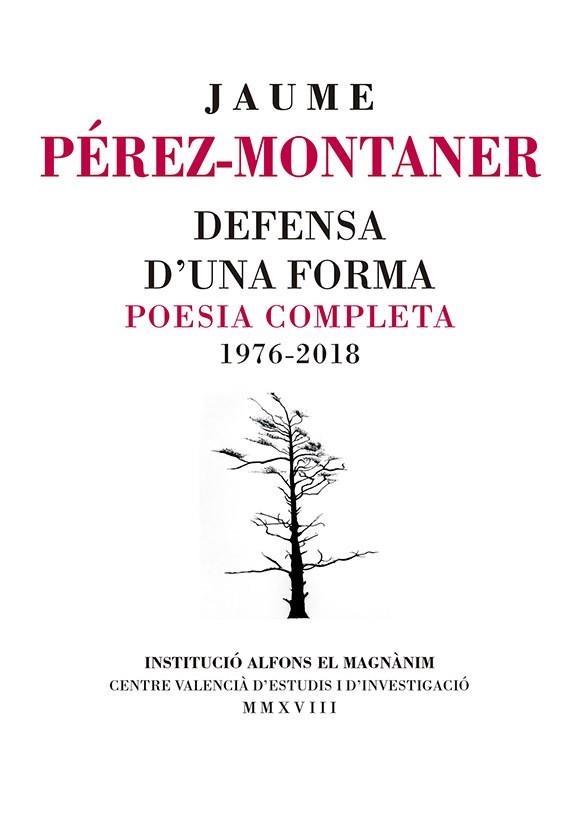 JAUME
PÉREZ-MONTANER

DEFENSA
D'UNA FORMA
POESIA COMPLETA
1976-2018

INSTITUCIÓ ALFONS EL MAGNÀNIM
CENTRE VALENCIÀ D'ESTUDIS I D'INVESTIGACIÓ
MMXVIII